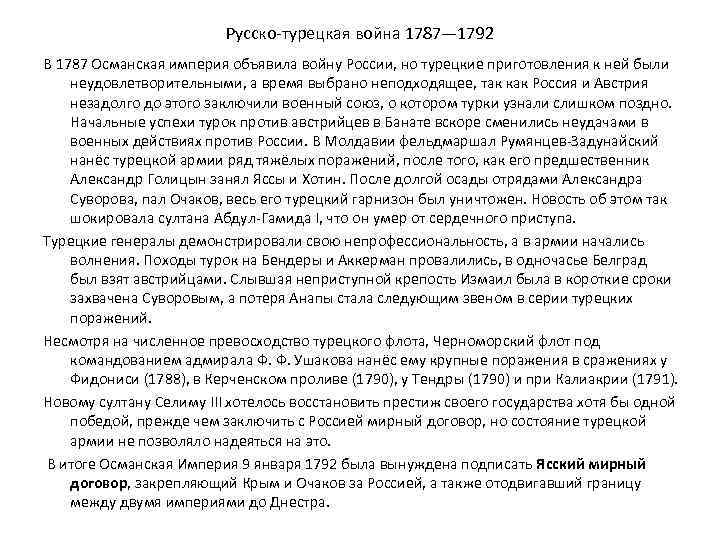 Русско-турецкая война 1787—1792

В 1787 Османская империя объявила войну России, но турецкие приготовления к ней были неудовлетворительными, а время выбрано неподходящее, так как Россия и Австрия незадолго до этого заключили военный союз, о котором турки узнали слишком поздно. Начальные успехи турок против австрийцев в Банате вскоре сменились неудачами в военных действиях против России. В Молдавии фельдмаршал Румянцев-Задунайский нанёс турецкой армии ряд тяжёлых поражений, после того, как его предшественник Александр Голицын занял Яссы и Хотин. После долгой осады отрядами Александра Суворова, пал Очаков, весь его турецкий гарнизон был уничтожен. Новость об этом так шокировала султана Абдул-Гамида I, что он умер от сердечного приступа.

Турецкие генералы демонстрировали свою непрофессиональность, а в армии начались волнения. Походы турок на Бендеры и Аккерман провалились, в одночасье Белград был взят австрийцами. Слывшая неприступной крепость Измаил была в короткие сроки захвачена Суворовым, а потеря Анапы стала следующим звеном в серии турецких поражений.

Несмотря на численное превосходство турецкого флота, Черноморский флот под командованием адмирала Ф. Ф. Ушакова нанёс ему крупные поражения в сражениях у Фидониси (1788), в Керченском проливе (1790), у Тендры (1790) и при Калиакрии (1791).

Новому султану Селиму III хотелось восстановить престиж своего государства хотя бы одной победой, прежде чем заключить с Россией мирный договор, но состояние турецкой армии не позволяло надеяться на это.

В итоге Османская Империя 9 января 1792 была вынуждена подписать Ясский мирный договор, закрепляющий Крым и Очаков за Россией, а также отодвигавший границу между двумя империями до Днестра.